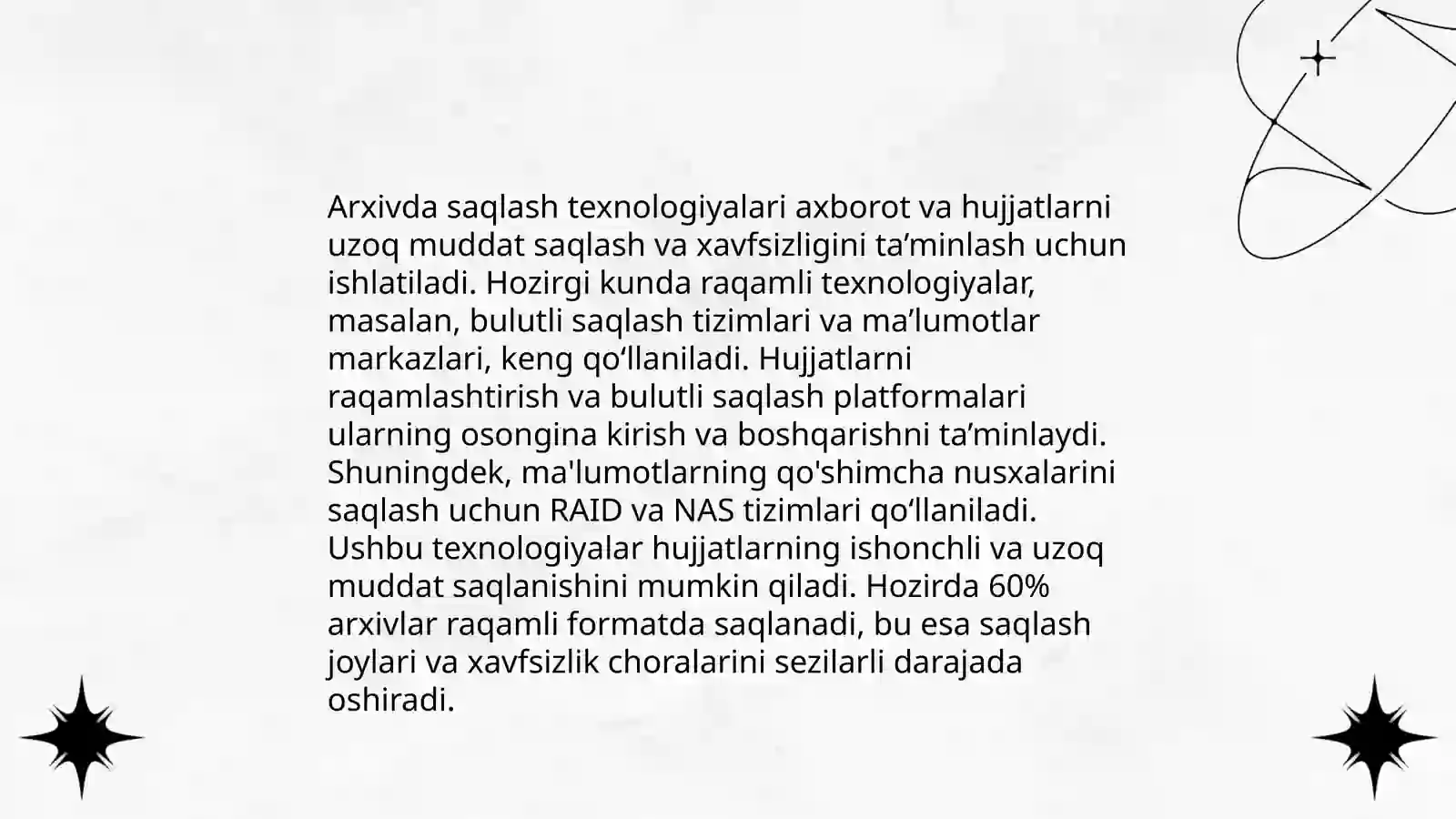 Arxivda saqlash texnologiyalari axborot va hujjatlarni uzoq muddat saqlash va xavfsizligini ta’minlash uchun ishlatiladi. Hozirgi kunda raqamli texnologiyalar, masalan, bulutli saqlash tizimlari va ma’lumotlar markazlari, keng qo‘llaniladi. Hujjatlarni raqamlashtirish va bulutli saqlash platformalari ularning osongina kirish va boshqarishni ta’minlaydi. Shuningdek, ma'lumotlarning qo'shimcha nusxalarini saqlash uchun RAID va NAS tizimlari qo‘llaniladi. Ushbu texnologiyalar hujjatlarning ishonchli va uzoq muddat saqlanishini mumkin qiladi. Hozirda 60% arxivlar raqamli formatda saqlanadi, bu esa saqlash joylari va xavfsizlik choralarini sezilarli darajada oshiradi.